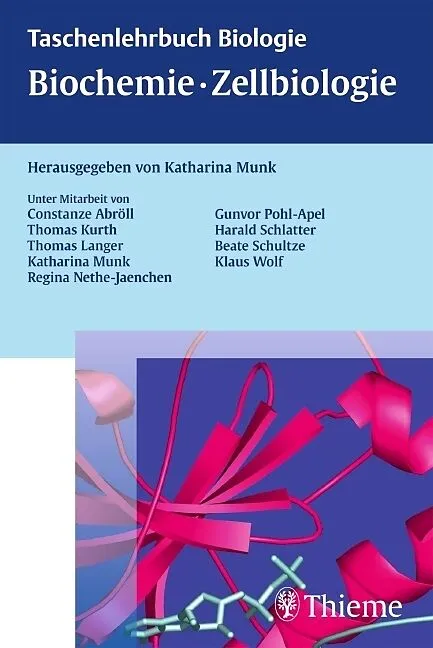 Taschenlehrbuch Biologie
Biochemie · Zellbiologie

Herausgegeben von Katharina Munk

Unter Mitarbeit von
Constanze Abröll
Thomas Kurth
Thomas Langer
Katharina Munk
Regina Nethe-Jaenchen

Gunvor Pohl-Apel
Harald Schlatter
Beate Schultze
Klaus Wolf

Thieme